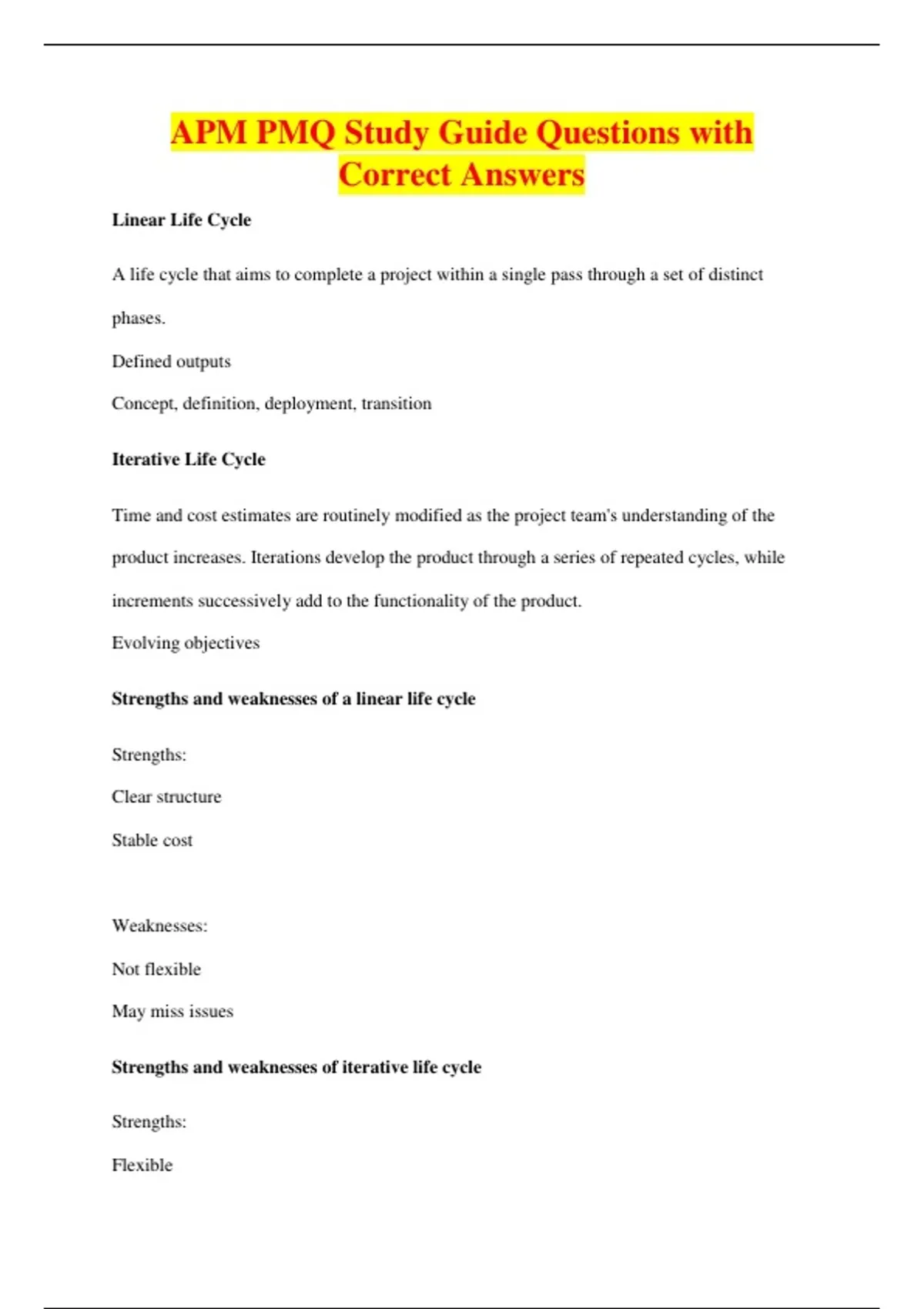 APM PMQ Study Guide Questions with Correct Answers

Linear Life Cycle

A life cycle that aims to complete a project within a single pass through a set of distinct phases.

Defined outputs

Concept, definition, deployment, transition

Iterative Life Cycle

Time and cost estimates are routinely modified as the project team's understanding of the product increases. Iterations develop the product through a series of repeated cycles, while increments successively add to the functionality of the product.

Evolving objectives

Strengths and weaknesses of a linear life cycle

Strengths:

Clear structure

Stable cost

Weaknesses:

Not flexible

May miss issues

Strengths and weaknesses of iterative life cycle

Strengths:

Flexible